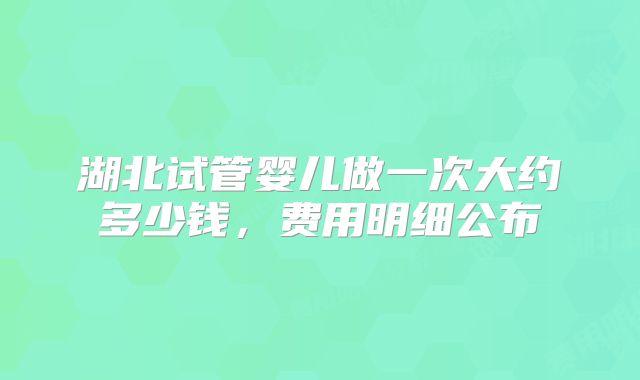 湖北试管婴儿做一次大约多少钱，费用明细公布